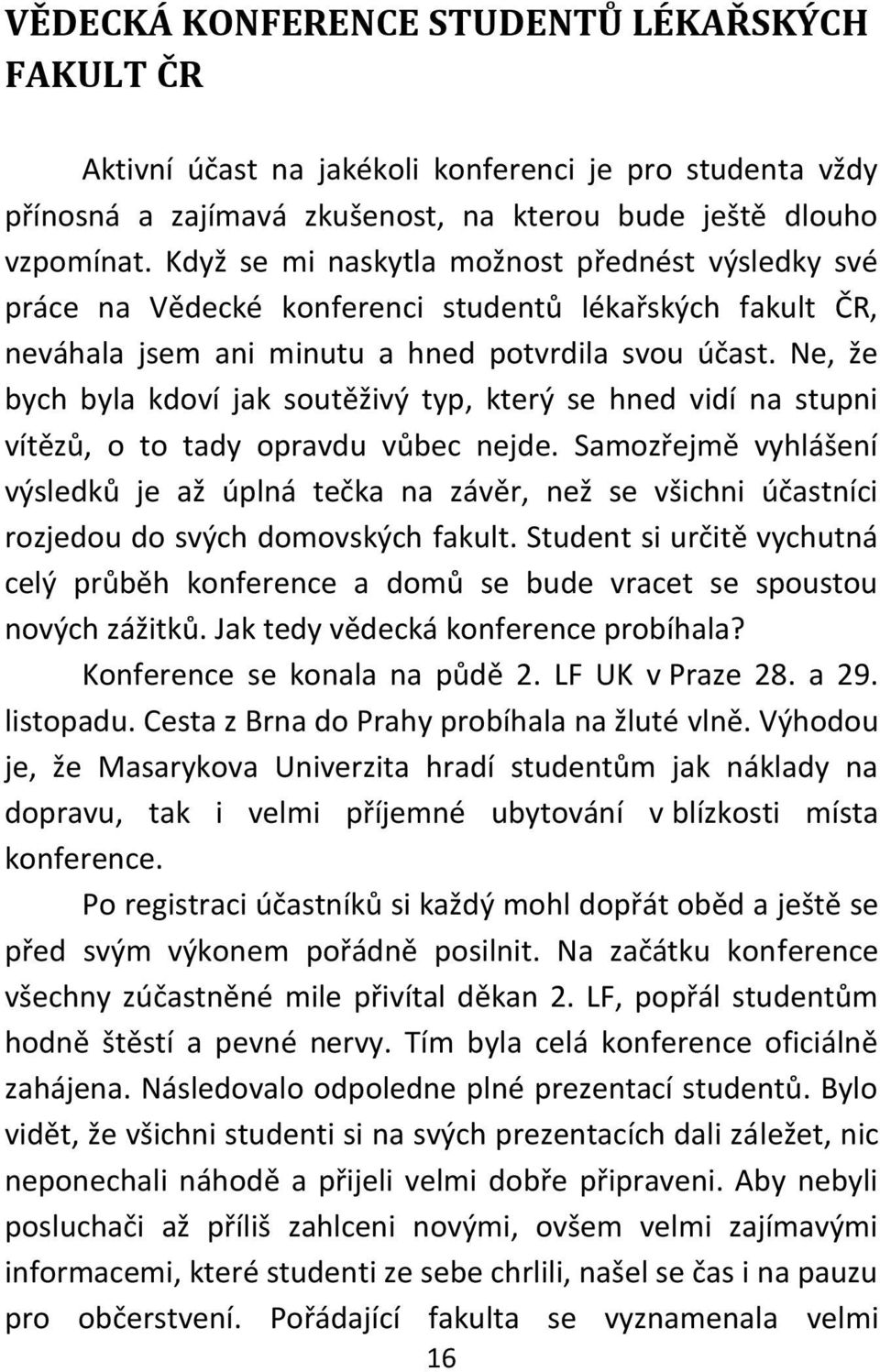 VĚDECKÁ KONFERENCE STUDENTŮ LÉKAŘSKÝCH FAKULT ČR

Aktivní účast na jakékoli konferenci je pro studenta vždy přínosná a zajímavá zkušenost, na kterou bude ještě dlouho vzpomínat. Když se mi naskytla možnost přednést výsledky své práce na Vědecké konferenci studentů lékařských fakult ČR, neváhala jsem ani minutu a hned potvrdila svou účast. Ne, že bych byla kdoví jak soutěživý typ, který se hned vidí na stupni vítězů, o to tady opravdu vůbec nejde. Samozřejmě vyhlášení výsledků je až úplná tečka na závěr, než se všichni účastníci rozjedou do svých domovských fakult. Student si určitě vychutná celý průběh konference a domů se bude vracet se spoustou nových zážitků. Jak tedy vědecká konference probíhala?

Konference se konala na půdě 2. LF UK v Praze 28. a 29. listopadu. Cesta z Brna do Prahy probíhala na žluté vlně. Výhodou je, že Masarykova Univerzita hradí studentům jak náklady na dopravu, tak i velmi příjemné ubytování v blízkosti místa konference.

Po registraci účastníků si každý mohl dopřát oběd a ještě se před svým výkonem pořádně posilnit. Na začátku konference všechny zúčastněné mile přivítal děkan 2. LF, popřál studentům hodně štěstí a pevné nervy. Tím byla celá konference oficiálně zahájena. Následovalo odpoledne plné prezentací studentů. Bylo vidět, že všichni studenti si na svých prezentacích dali záležet, nic neponechali náhodě a přijeli velmi dobře připraveni. Aby nebyli posluchači až příliš zahlceni novými, ovšem velmi zajímavými informacemi, které studenti ze sebe chrlili, našel se čas i na pauzu pro občerstvení. Pořádající fakulta se vyznamenala velmi

16